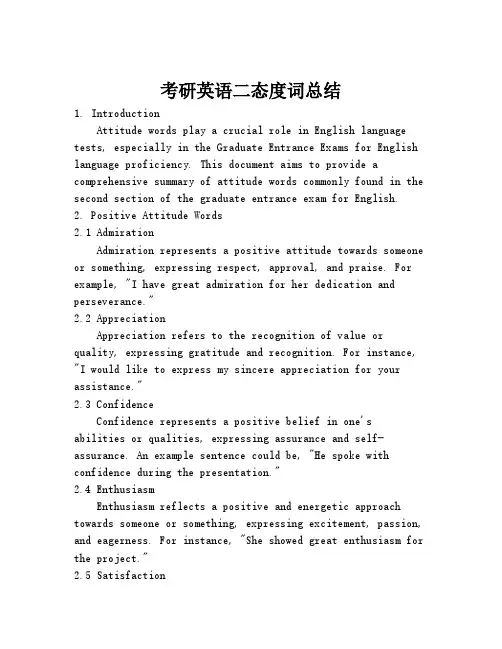 考研英语二态度词总结

1. Introduction

Attitude words play a crucial role in English language tests, especially in the Graduate Entrance Exams for English language proficiency. This document aims to provide a comprehensive summary of attitude words commonly found in the second section of the graduate entrance exam for English.

2. Positive Attitude Words

2.1 Admiration

Admiration represents a positive attitude towards someone or something, expressing respect, approval, and praise. For example, "I have great admiration for her dedication and perseverance."

2.2 Appreciation

Appreciation refers to the recognition of value or quality, expressing gratitude and recognition. For instance, "I would like to express my sincere appreciation for your assistance."

2.3 Confidence

Confidence represents a positive belief in one's abilities or qualities, expressing assurance and self-assurance. An example sentence could be, "He spoke with confidence during the presentation."

2.4 Enthusiasm

Enthusiasm reflects a positive and energetic approach towards someone or something, expressing excitement, passion, and eagerness. For instance, "She showed great enthusiasm for the project."

2.5 Satisfaction